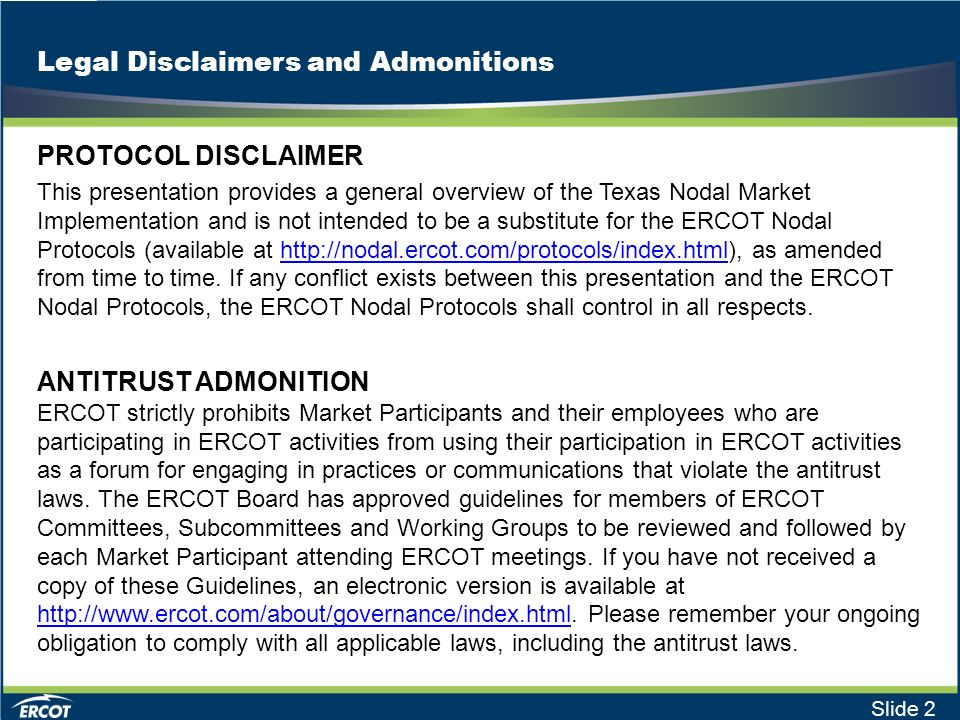 Legal Disclaimers and Admonitions

PROTOCOL DISCLAIMER

This presentation provides a general overview of the Texas Nodal Market Implementation and is not intended to be a substitute for the ERCOT Nodal Protocols (available at http://nodal.ercot.com/protocols/index.html), as amended from time to time. If any conflict exists between this presentation and the ERCOT Nodal Protocols, the ERCOT Nodal Protocols shall control in all respects.

ANTITRUST ADMONITION

ERCOT strictly prohibits Market Participants and their employees who are participating in ERCOT activities from using their participation in ERCOT activities as a forum for engaging in practices or communications that violate the antitrust laws. The ERCOT Board has approved guidelines for members of ERCOT Committees, Subcommittees and Working Groups to be reviewed and followed by each Market Participant attending ERCOT meetings. If you have not received a copy of these Guidelines, an electronic version is available at http://www.ercot.com/about/governance/index.html. Please remember your ongoing obligation to comply with all applicable laws, including the antitrust laws.

ERCOT

Slide 2